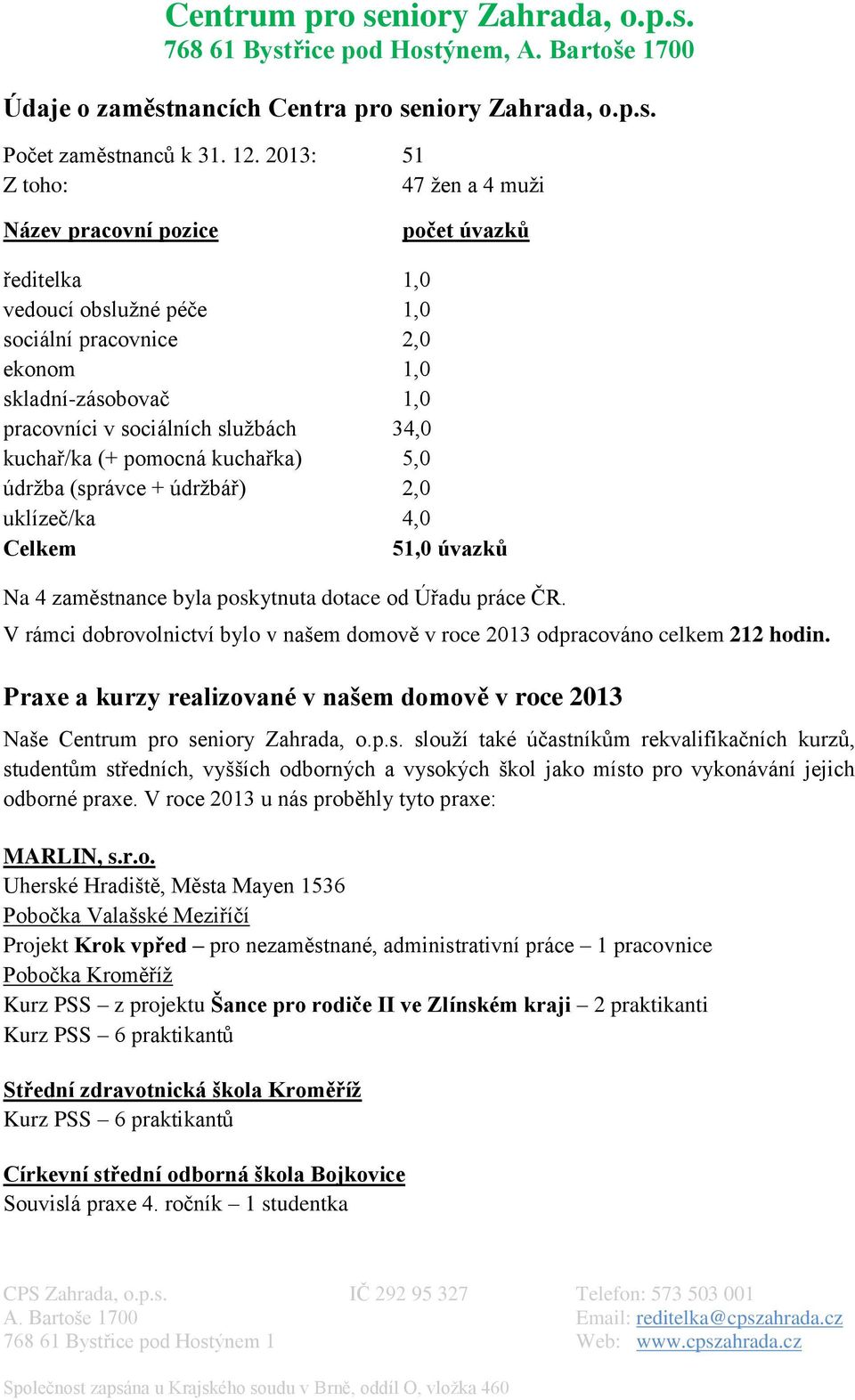 Centrum pro seniory Zahrada, o.p.s.
768 61 Bystřice pod Hostýnem, A. Bartoše 1700

Údaje o zaměstnancích Centra pro seniory Zahrada, o.p.s.

Počet zaměstnanců k 31. 12. 2013: 51
Z toho: 47 žen a 4 muži

| Název pracovní pozice | počet úvazků |
|---|---|
| ředitelka | 1,0 |
| vedoucí obslužné péče | 1,0 |
| sociální pracovnice | 2,0 |
| ekonom | 1,0 |
| skladní-zásobovač | 1,0 |
| pracovníci v sociálních službách | 34,0 |
| kuchař/ka (+ pomocná kuchařka) | 5,0 |
| údržba (správce + údržbář) | 2,0 |
| uklízeč/ka | 4,0 |
| Celkem | 51,0 úvazků |

Na 4 zaměstnance byla poskytnuta dotace od Úřadu práce ČR.
V rámci dobrovolnictví bylo v našem domově v roce 2013 odpracováno celkem 212 hodin.

Praxe a kurzy realizované v našem domově v roce 2013

Naše Centrum pro seniory Zahrada, o.p.s. slouží také účastníkům rekvalifikačních kurzů, studentům středních, vyšších odborných a vysokých škol jako místo pro vykonávání jejich odborné praxe. V roce 2013 u nás proběhly tyto praxe:

MARLIN, s.r.o.
Uherské Hradiště, Města Mayen 1536
Pobočka Valašské Meziříčí
Projekt Krok vpřed – pro nezaměstnané, administrativní práce – 1 pracovnice
Pobočka Kroměříž
Kurz PSS – z projektu Šance pro rodiče II ve Zlínském kraji – 2 praktikanti
Kurz PSS – 6 praktikantů

Střední zdravotnická škola Kroměříž
Kurz PSS – 6 praktikantů

Církevní střední odborná škola Bojkovice
Souvislá praxe 4. ročník – 1 studentka

CPS Zahrada, o.p.s.
A. Bartoše 1700
768 61 Bystřice pod Hostýnem 1

IČ 292 95 327

Telefon: 573 503 001
Email: reditelka@cpszahrada.cz
Web: www.cpszahrada.cz

Společnost zapsána u Krajského soudu v Brně, oddíl O, vložka 460